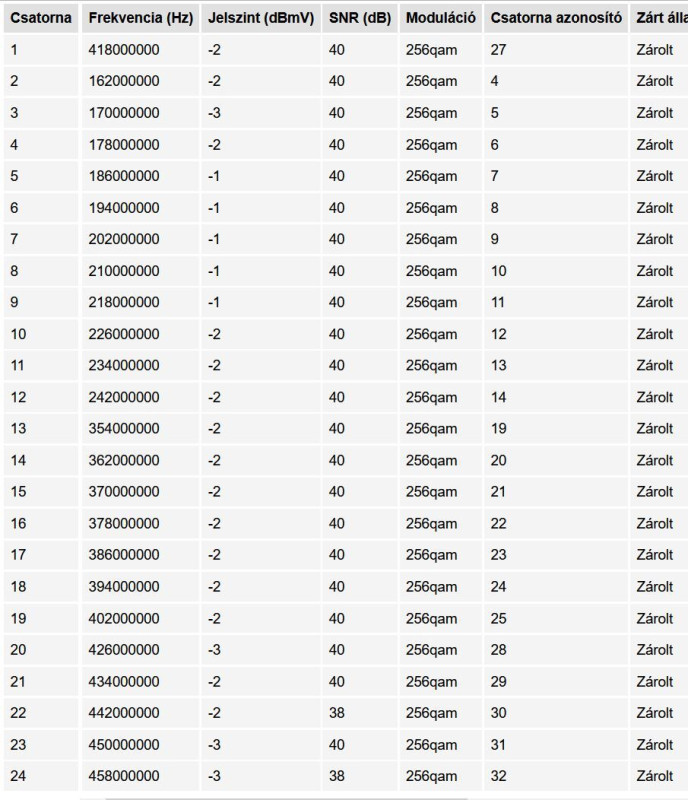 | Csatorna | Frekvencia (Hz) | Jelszint (dBmV) | SNR (dB) | Moduláció | Csatorna azonosító | Zárt álla |
|---|---|---|---|---|---|---|
| 1 | 418000000 | -2 | 40 | 256qam | 27 | Zárolt |
| 2 | 162000000 | -2 | 40 | 256qam | 4 | Zárolt |
| 3 | 170000000 | -3 | 40 | 256qam | 5 | Zárolt |
| 4 | 178000000 | -2 | 40 | 256qam | 6 | Zárolt |
| 5 | 186000000 | -1 | 40 | 256qam | 7 | Zárolt |
| 6 | 194000000 | -1 | 40 | 256qam | 8 | Zárolt |
| 7 | 202000000 | -1 | 40 | 256qam | 9 | Zárolt |
| 8 | 210000000 | -1 | 40 | 256qam | 10 | Zárolt |
| 9 | 218000000 | -1 | 40 | 256qam | 11 | Zárolt |
| 10 | 226000000 | -2 | 40 | 256qam | 12 | Zárolt |
| 11 | 234000000 | -2 | 40 | 256qam | 13 | Zárolt |
| 12 | 242000000 | -2 | 40 | 256qam | 14 | Zárolt |
| 13 | 354000000 | -2 | 40 | 256qam | 19 | Zárolt |
| 14 | 362000000 | -2 | 40 | 256qam | 20 | Zárolt |
| 15 | 370000000 | -2 | 40 | 256qam | 21 | Zárolt |
| 16 | 378000000 | -2 | 40 | 256qam | 22 | Zárolt |
| 17 | 386000000 | -2 | 40 | 256qam | 23 | Zárolt |
| 18 | 394000000 | -2 | 40 | 256qam | 24 | Zárolt |
| 19 | 402000000 | -2 | 40 | 256qam | 25 | Zárolt |
| 20 | 426000000 | -3 | 40 | 256qam | 28 | Zárolt |
| 21 | 434000000 | -2 | 40 | 256qam | 29 | Zárolt |
| 22 | 442000000 | -2 | 38 | 256qam | 30 | Zárolt |
| 23 | 450000000 | -3 | 40 | 256qam | 31 | Zárolt |
| 24 | 458000000 | -3 | 38 | 256qam | 32 | Zárolt |